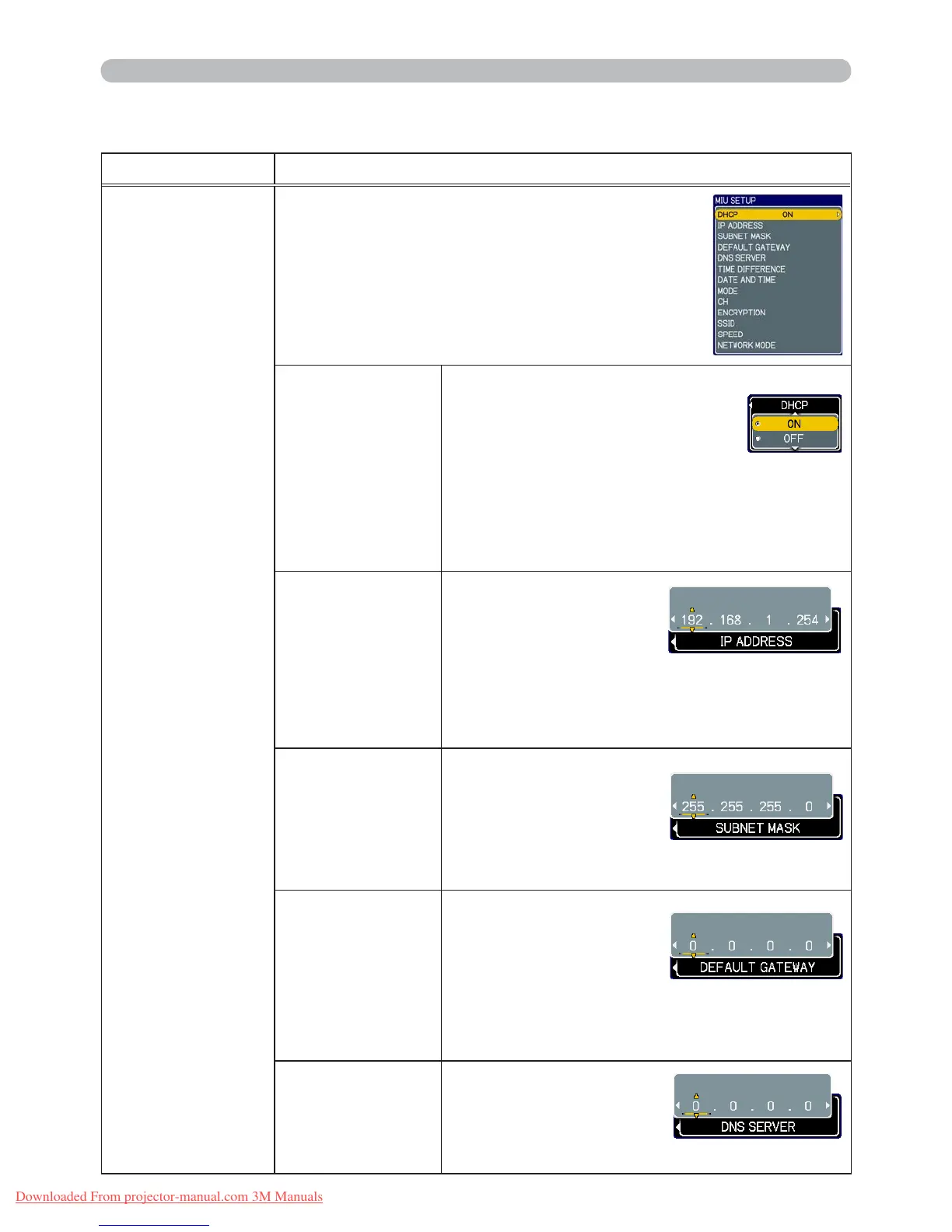 MIU SETUP
DHCP ON
IP ADDRESS
SUBNET MASK
DEFAULT GATEWAY
DNS SERVER
TIME DIFFERENCE
DATE AND TIME
MODE
CH
ENCRYPTION
SSID
SPEED
NETWORK MODE

DHCP
ON
OFF

192 . 168 . 1 . 254
IP ADDRESS

255 . 255 . 255 . 0
SUBNET MASK

0 . 0 . 0 . 0
DEFAULT GATEWAY

0 . 0 . 0 . 0
DNS SERVER

Downloaded From projector-manual.com 3M Manuals